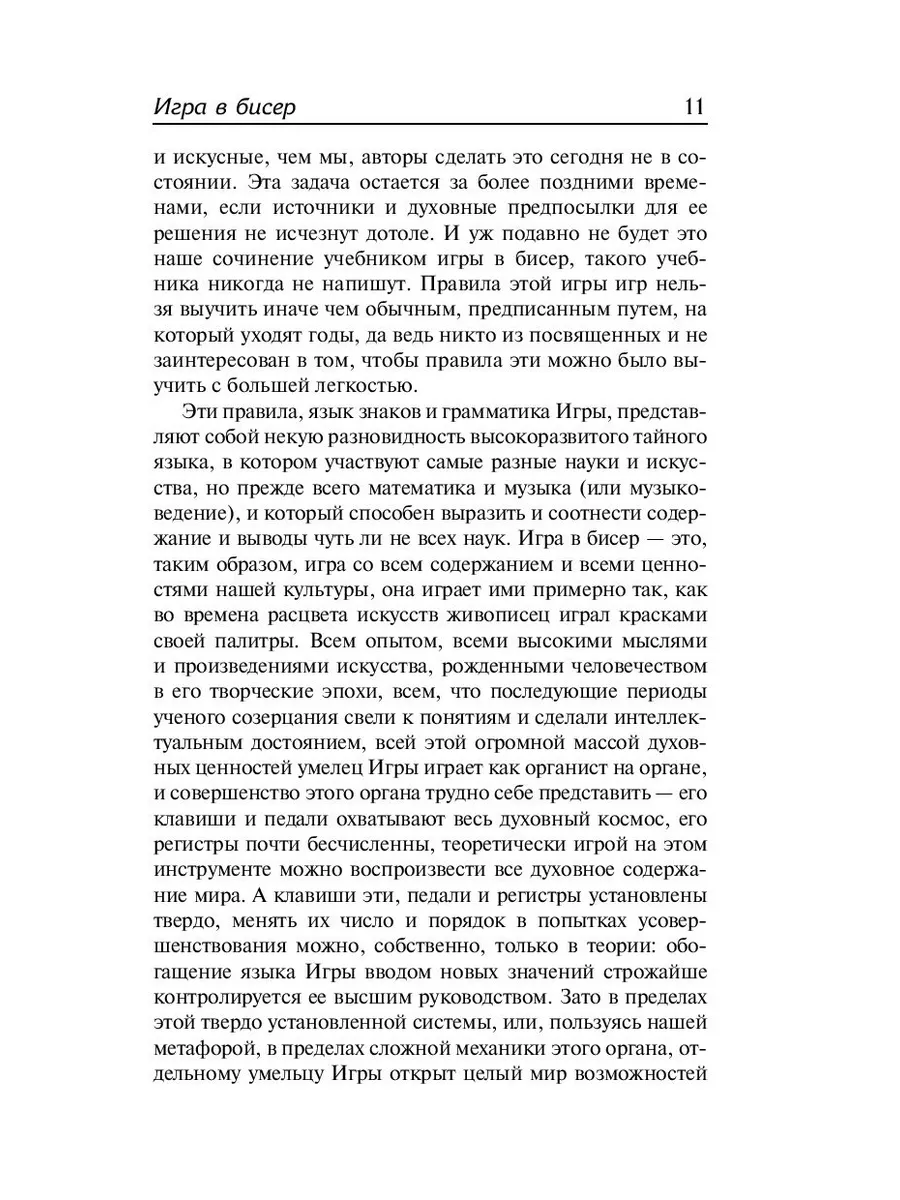 Игра в бисер 11

и искусные, чем мы, авторы сделать это сегодня не в состоянии. Эта задача остается за более поздними временами, если источники и духовные предпосылки для ее решения не исчезнут дотоле. И уж подавно не будет это наше сочинение учебником игры в бисер, такого учебника никогда не напишут. Правила этой игры игр нельзя выучить иначе чем обычным, предписанным путем, на который уходят годы, да ведь никто из посвященных и не заинтересован в том, чтобы правила эти можно было выучить с большей легкостью.

Эти правила, язык знаков и грамматика Игры, представляют собой некую разновидность высокоразвитого тайного языка, в котором участвуют самые разные науки и искусства, но прежде всего математика и музыка (или музыковедение), и который способен выразить и соотнести содержание и выводы чуть ли не всех наук. Игра в бисер — это, таким образом, игра со всем содержанием и всеми ценностями нашей культуры, она играет ими примерно так, как во времена расцвета искусств живописец играл красками своей палитры. Всем опытом, всеми высокими мыслями и произведениями искусства, рожденными человечеством в его творческие эпохи, всем, что последующие периоды ученого созерцания свели к понятиям и сделали интеллектуальным достоянием, всей этой огромной массой духовных ценностей умелец Игры играет как органист на органе, и совершенство этого органа трудно себе представить — его клавиши и педали охватывают весь духовный космос, его регистры почти бесчисленны, теоретически игрой на этом инструменте можно воспроизвести все духовное содержание мира. А клавиши эти, педали и регистры установлены твердо, менять их число и порядок в попытках усовершенствования можно, собственно, только в теории: обогащение языка Игры вводом новых значений строжайше контролируется ее высшим руководством. Зато в пределах этой твердо установленной системы, или, пользуясь нашей метафорой, в пределах сложной механики этого органа, отдельному умельцу Игры открыт целый мир возможностей